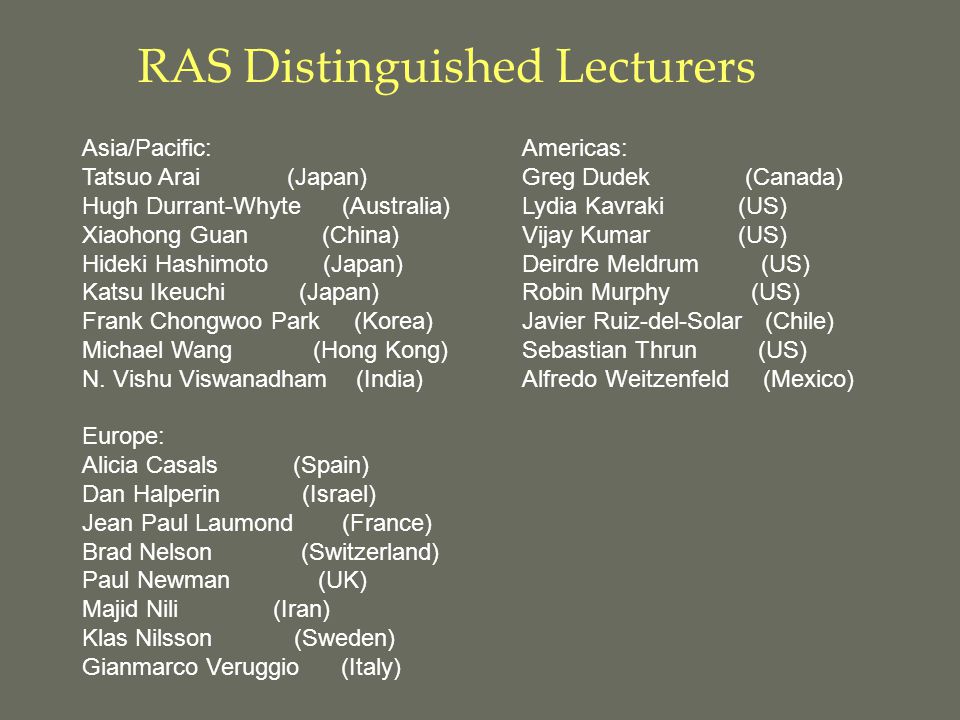 RAS Distinguished Lecturers

Asia/Pacific:
Tatsuo Arai (Japan)
Hugh Durrant-Whyte (Australia)
Xiaohong Guan (China)
Hideki Hashimoto (Japan)
Katsu Ikeuchi (Japan)
Frank Chongwoo Park (Korea)
Michael Wang (Hong Kong)
N. Vishu Viswanadham (India)

Europe:
Alicia Casals (Spain)
Dan Halperin (Israel)
Jean Paul Laumond (France)
Brad Nelson (Switzerland)
Paul Newman (UK)
Majid Nili (Iran)
Klas Nilsson (Sweden)
Gianmarco Veruggio (Italy)

Americas:
Greg Dudek (Canada)
Lydia Kavraki (US)
Vijay Kumar (US)
Deirdre Meldrum (US)
Robin Murphy (US)
Javier Ruiz-del-Solar (Chile)
Sebastian Thrun (US)
Alfredo Weitzenfeld (Mexico)